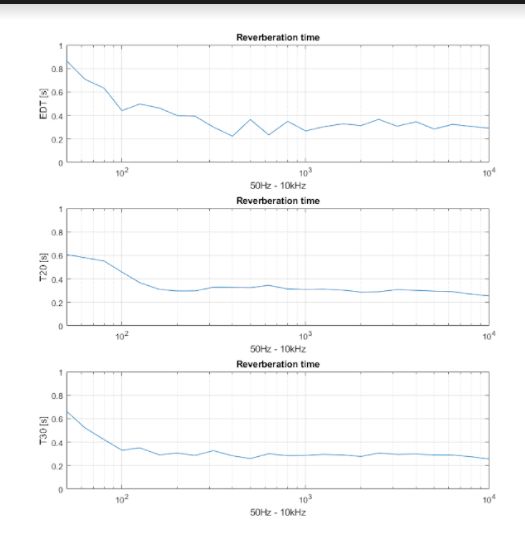 Reverberation time
EDT [s]
1
0.8
0.6
0.4
0.2
0
$10^2$
$10^3$
$10^4$
50Hz - 10kHz

Reverberation time
T20 [s]
1
0.8
0.6
0.4
0.2
0
$10^2$
$10^3$
$10^4$
50Hz - 10kHz

Reverberation time
T30 [s]
1
0.8
0.6
0.4
0.2
0
$10^2$
$10^3$
$10^4$
50Hz - 10kHz